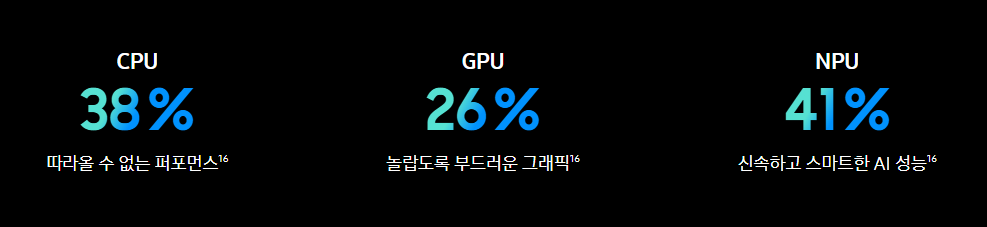 CPU
38%
따라올 수 없는 퍼포먼스$^{16}$

GPU
26%
놀랍도록 부드러운 그래픽$^{16}$

NPU
41%
신속하고 스마트한 AI 성능$^{16}$